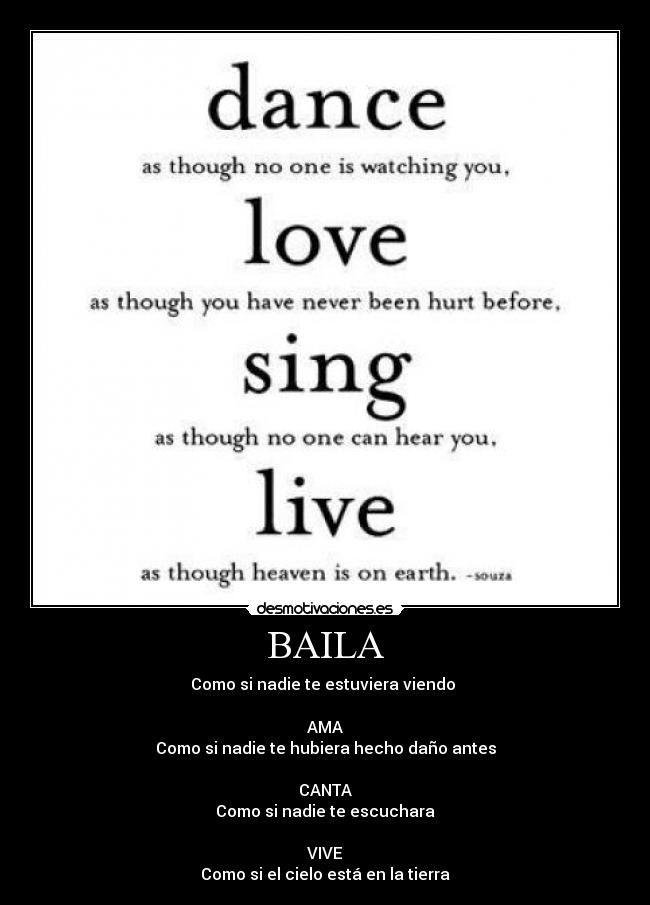 dance
as though no one is watching you,
love
as though you have never been hurt before,
sing
as though no one can hear you,
live
as though heaven is on earth. -souza

desmotivaciones.es

BAILA

Como si nadie te estuviera viendo

AMA
Como si nadie te hubiera hecho daño antes

CANTA
Como si nadie te escuchara

VIVE
Como si el cielo está en la tierra